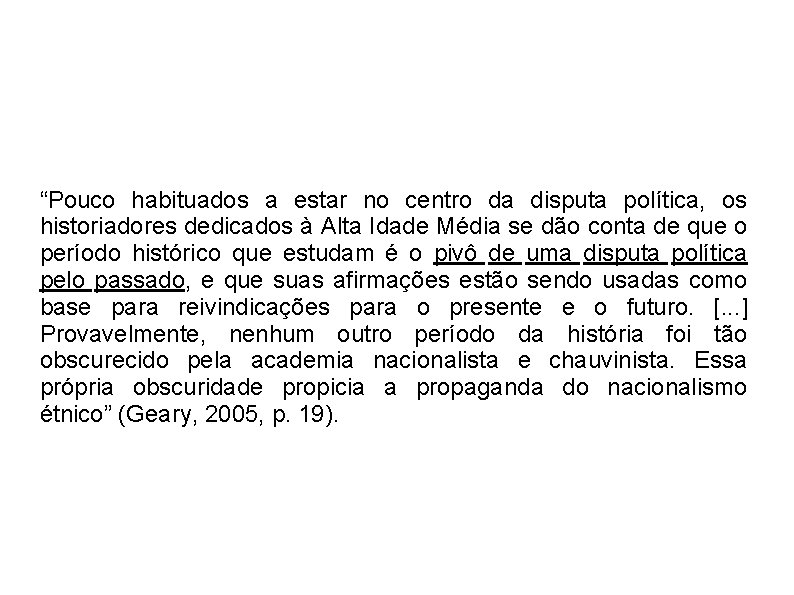 “Pouco habituados a estar no centro da disputa política, os historiadores dedicados à Alta Idade Média se dão conta de que o período histórico que estudam é o pivô de uma disputa política pelo passado, e que suas afirmações estão sendo usadas como base para reivindicações para o presente e o futuro. [...] Provavelmente, nenhum outro período da história foi tão obscurecido pela academia nacionalista e chauvinista. Essa própria obscuridade propicia a propaganda do nacionalismo étnico” (Geary, 2005, p. 19).